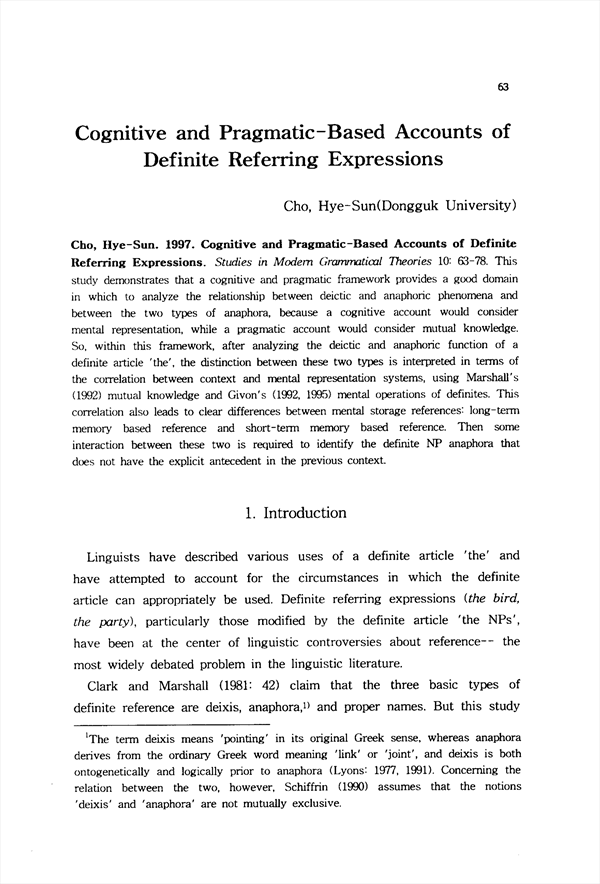 63

Cognitive and Pragmatic-Based Accounts of Definite Referring Expressions

Cho, Hye-Sun(Dongguk University)

Cho, Hye-Sun. 1997. Cognitive and Pragmatic-Based Accounts of Definite Referring Expressions. Studies in Modern Grammatical Theories 10: 63-78. This study demonstrates that a cognitive and pragmatic framework provides a good domain in which to analyze the relationship between deictic and anaphoric phenomena and between the two types of anaphora, because a cognitive account would consider mental representation, while a pragmatic account would consider mutual knowledge. So, within this framework, after analyzing the deictic and anaphoric function of a definite article 'the', the distinction between these two types is interpreted in terms of the correlation between context and mental representation systems, using Marshall's (1992) mutual knowledge and Givon's (1992, 1995) mental operations of definites. This correlation also leads to clear differences between mental storage references: long-term memory based reference and short-term memory based reference. Then some interaction between these two is required to identify the definite NP anaphora that does not have the explicit antecedent in the previous context.

1. Introduction

Linguists have described various uses of a definite article 'the' and have attempted to account for the circumstances in which the definite article can appropriately be used. Definite referring expressions (the bird, the party), particularly those modified by the definite article 'the NPs', have been at the center of linguistic controversies about reference-- the most widely debated problem in the linguistic literature.

Clark and Marshall (1981: 42) claim that the three basic types of definite reference are deixis, anaphora,$^{1)}$ and proper names. But this study

$^1$The term deixis means 'pointing' in its original Greek sense, whereas anaphora derives from the ordinary Greek word meaning 'link' or 'joint', and deixis is both ontogenetically and logically prior to anaphora (Lyons: 1977, 1991). Concerning the relation between the two, however, Schiffrin (1990) assumes that the notions 'deixis' and 'anaphora' are not mutually exclusive.